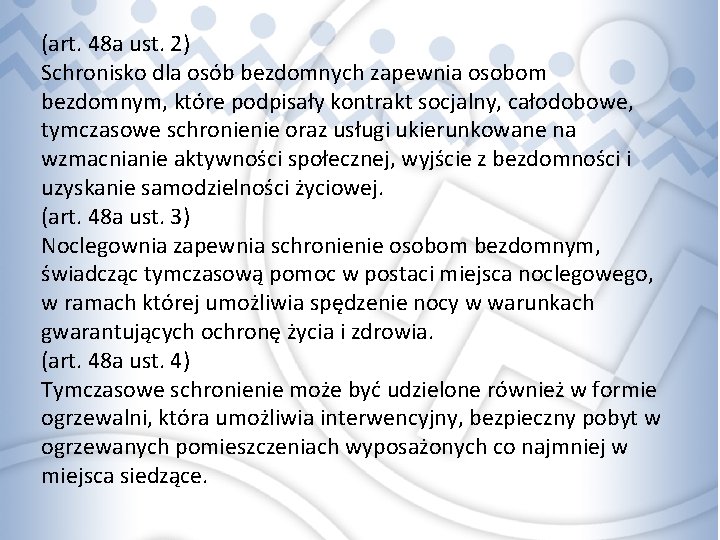 (art. 48a ust. 2)
Schronisko dla osób bezdomnych zapewnia osobom bezdomnym, które podpisały kontrakt socjalny, całodobowe, tymczasowe schronienie oraz usługi ukierunkowane na wzmacnianie aktywności społecznej, wyjście z bezdomności i uzyskanie samodzielności życiowej.
(art. 48a ust. 3)
Noclegownia zapewnia schronienie osobom bezdomnym, świadcząc tymczasową pomoc w postaci miejsca noclegowego, w ramach której umożliwia spędzenie nocy w warunkach gwarantujących ochronę życia i zdrowia.
(art. 48a ust. 4)
Tymczasowe schronienie może być udzielone również w formie ogrzewalni, która umożliwia interwencyjny, bezpieczny pobyt w ogrzewanych pomieszczeniach wyposażonych co najmniej w miejsca siedzące.